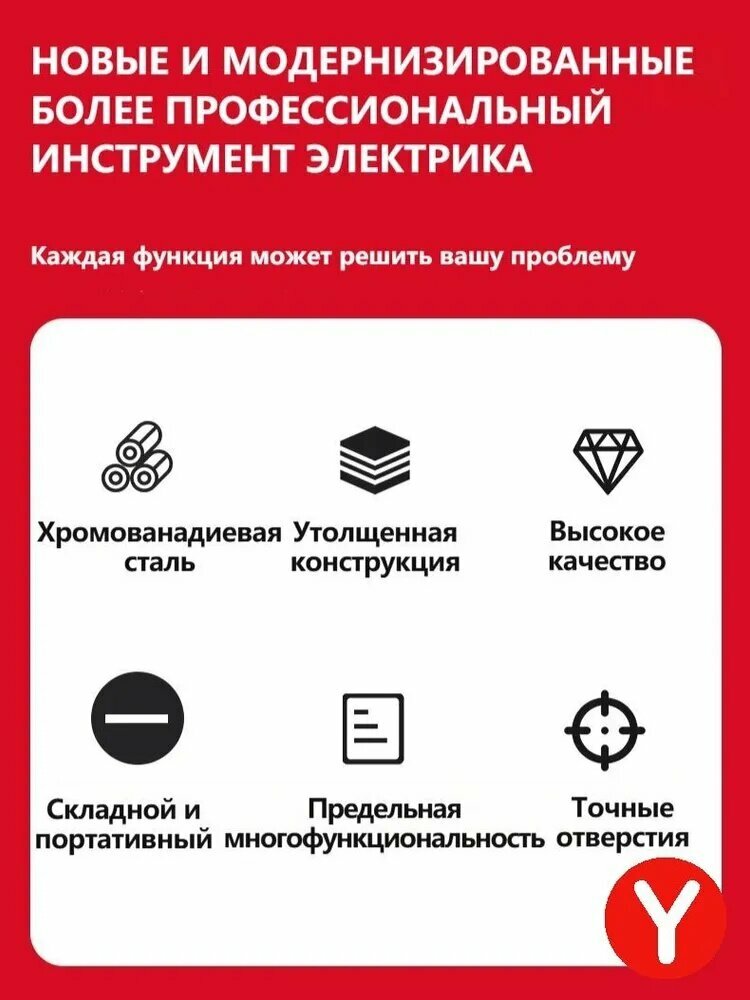 НОВЫЕ И МОДЕРНИЗИРОВАННЫЕ БОЛЕЕ ПРОФЕССИОНАЛЬНЫЙ ИНСТРУМЕНТ ЭЛЕКТРИКА

Каждая функция может решить вашу проблему

Хромованадиевая сталь

Утолщенная конструкция

Высокое качество

Складной и портативный

Предельная многофункциональность

Точные отверстия

Y